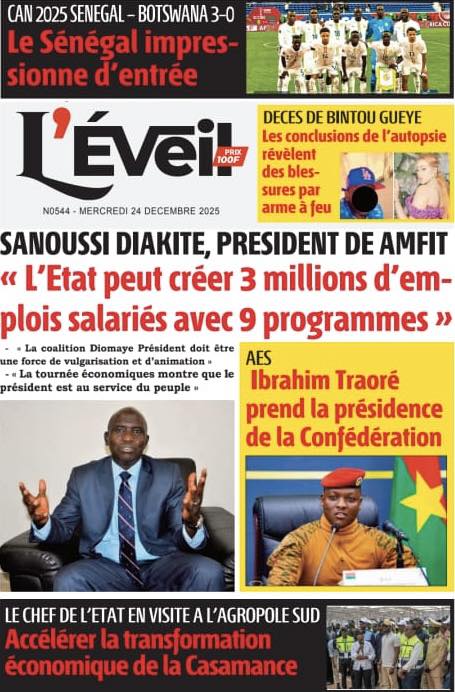 CAN 2025 SENEGAL – BOTSWANA 3-0
Le Sénégal impressionne d'entrée

L'Éveil
PRIX 100F

N0544 - MERCREDI 24 DECEMBRE 2025

DECES DE BINTOU GUEYE
Les conclusions de l'autopsie révèlent des blessures par arme à feu

SANOUSSI DIAKITE, PRESIDENT DE AMFIT
« L'Etat peut créer 3 millions d'emplois salariés avec 9 programmes »

- « La coalition Diomaye Président doit être une force de vulgarisation et d'animation »
- « La tournée économiques montre que le président est au service du peuple »

AES
Ibrahim Traoré prend la présidence de la Confédération

LE CHEF DE L'ETAT EN VISITE A L'AGROPOLE SUD
Accélérer la transformation économique de la Casamance